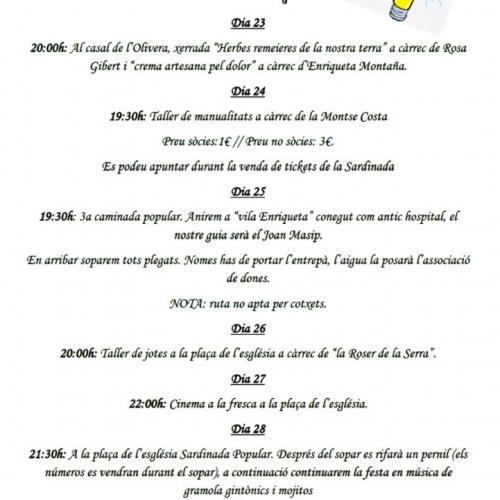 Dia 23

20:00h: Al casal de l'Olivera, xerrada "Herbes remeieres de la nostra terra" a càrrec de Rosa Gibert i "crema artesana pel dolor" a càrrec d'Enriqueta Montaña.

Dia 24

19:30h: Taller de manualitats a càrrec de la Montse Costa

Preu sòcies:1€ // Preu no sòcies: 3€.

Es podeu apuntar durant la venda de tickets de la Sardinada

Dia 25

19:30h: 3a caminada popular. Anirem a "vila Enriqueta" conegut com antic hospital, el nostre guia serà el Joan Masip.

En arribar soparem tots plegats. Nomes has de portar l'entrepà, l'aigua la posarà l'associació de dones.

NOTA: ruta no apta per cotxets.

Dia 26

20:00h: Taller de jotes a la plaça de l'església a càrrec de "la Roser de la Serra".

Dia 27

22:00h: Cinema a la fresca a la plaça de l'església.

Dia 28

21:30h: A la plaça de l'església Sardinada Popular. Després del sopar es rifarà un pernil (els números es vendran durant el sopar), a continuació continuarem la festa en música de gramola gintònics i mojitos